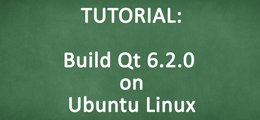 TUTORIAL:

Build Qt 6.2.0
on
Ubuntu Linux